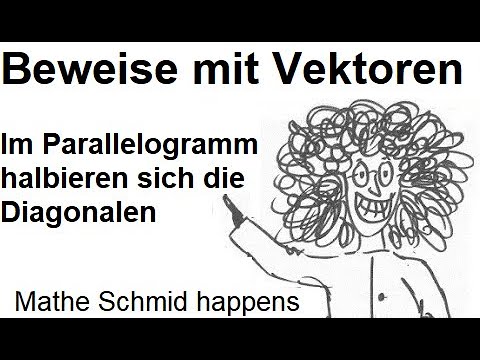 Beweise mit Vektoren

Im Parallelogramm halbieren sich die Diagonalen

Mathe Schmid happens